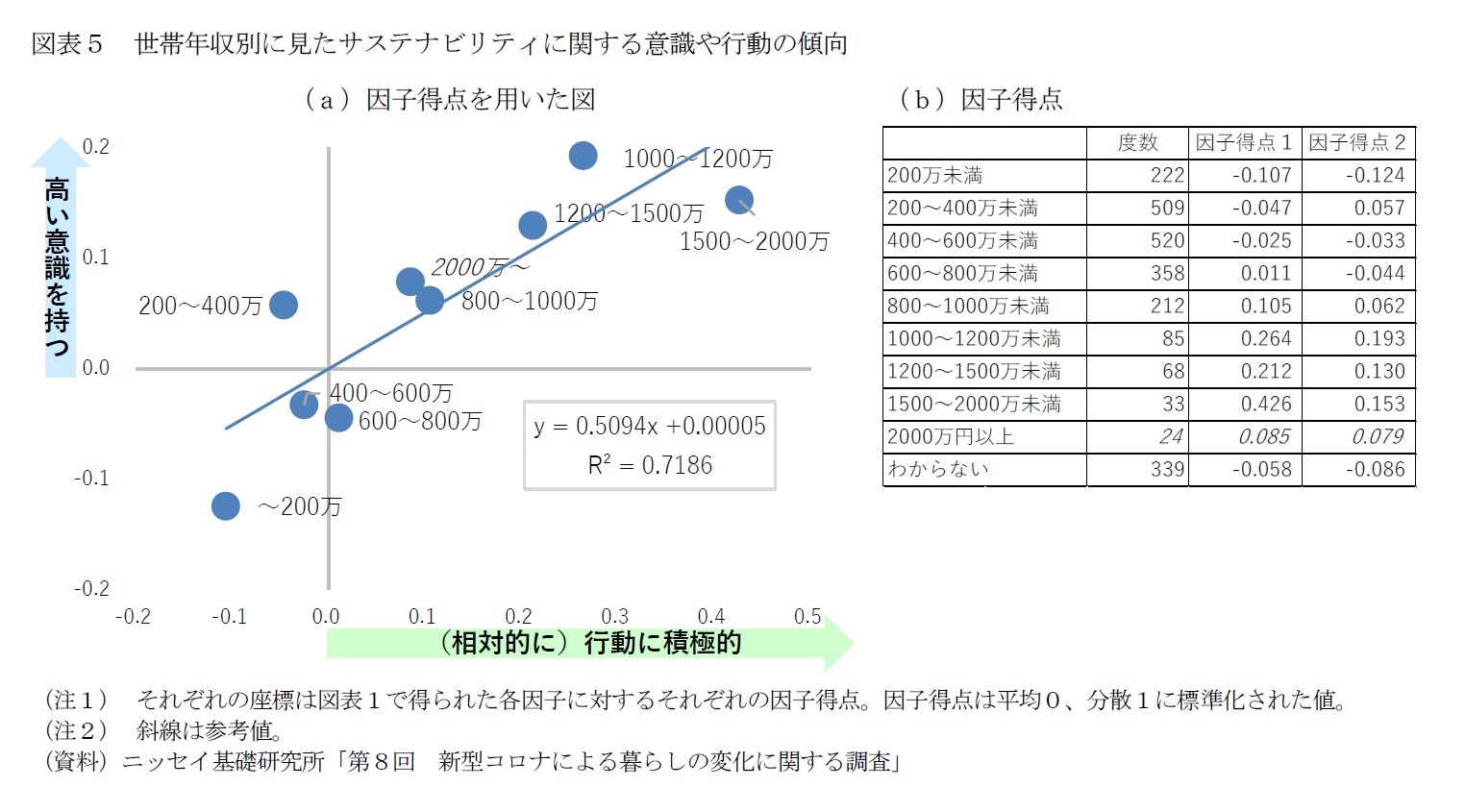 図表５　世帯年収別に見たサステナビリティに関する意識や行動の傾向

（ａ）因子得点を用いた図

高い意識を持つ

0.2
0.1
0.0
-0.1
-0.2

1000～1200万
1200～1500万
1500～2000万
2000万～
800～1000万
200～400万
400～600万
600～800万
～200万

$y = 0.5094x + 0.00005$
$R^2 = 0.7186$

-0.2　-0.1　0.0　0.1　0.2　0.3　0.4　0.5

（相対的に）行動に積極的

（ｂ）因子得点

| | 度数 | 因子得点１ | 因子得点２ |
|---|---|---|---|
| 200万未満 | 222 | -0.107 | -0.124 |
| 200～400万未満 | 509 | -0.047 | 0.057 |
| 400～600万未満 | 520 | -0.025 | -0.033 |
| 600～800万未満 | 358 | 0.011 | -0.044 |
| 800～1000万未満 | 212 | 0.105 | 0.062 |
| 1000～1200万未満 | 85 | 0.264 | 0.193 |
| 1200～1500万未満 | 68 | 0.212 | 0.130 |
| 1500～2000万未満 | 33 | 0.426 | 0.153 |
| 2000万円以上 | 24 | 0.085 | 0.079 |
| わからない | 339 | -0.058 | -0.086 |

（注１）　それぞれの座標は図表１で得られた各因子に対するそれぞれの因子得点。因子得点は平均０、分散１に標準化された値。
（注２）　斜線は参考値。
（資料）ニッセイ基礎研究所「第８回　新型コロナによる暮らしの変化に関する調査」